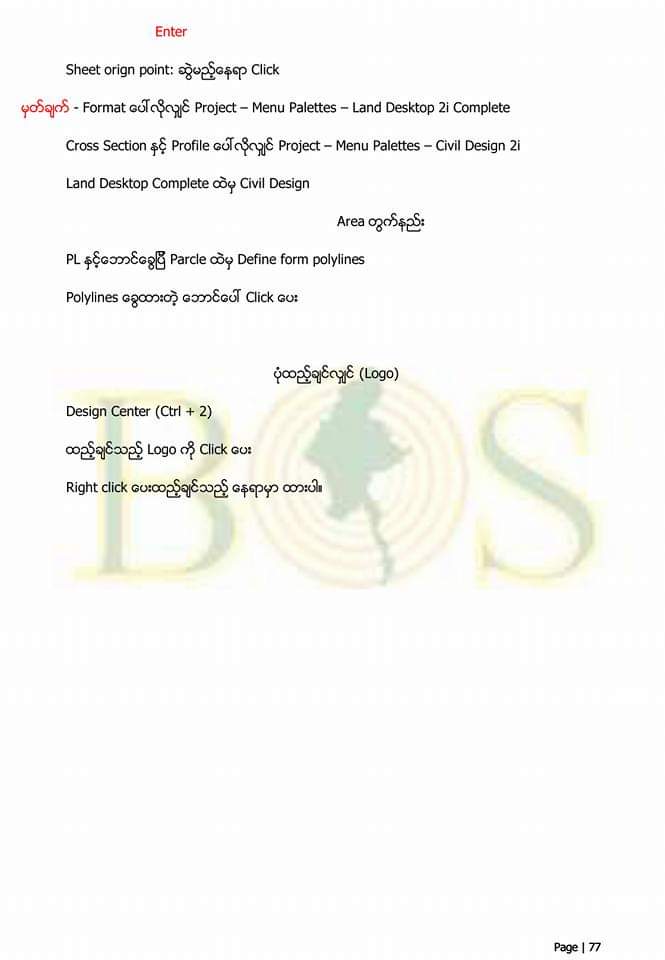 Enter

Sheet orign point: ဆွဲမည့်နေရာ Click

မှတ်ချက် - Format ပေါ်လိုလျှင် Project – Menu Palettes – Land Desktop 2i Complete

Cross Section နှင့် Profile ပေါ်လိုလျှင် Project – Menu Palettes – Civil Design 2i

Land Desktop Complete ထဲမှ Civil Design

Area တွက်နည်း

PL နှင့်ဘောင်ခွေပြီ Parcle ထဲမှ Define form polylines

Polylines ခွေထားတဲ့ ဘောင်ပေါ် Click ပေး

ပုံထည့်ချင်လျှင် (Logo)

Design Center (Ctrl + 2)

ထည့်ချင်သည့် Logo ကို Click ပေး

Right click ပေးထည့်ချင်သည့် နေရာမှာ ထားပါ။

Page | 77

BOS